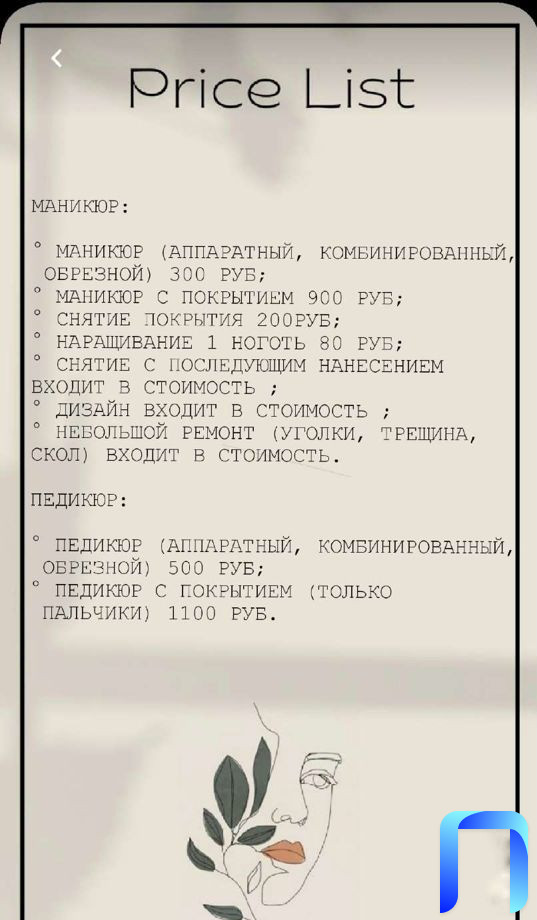 Price List

МАНИКЮР:

° МАНИКЮР (АППАРАТНЫЙ, КОМБИНИРОВАННЫЙ, ОБРЕЗНОЙ) 300 РУБ;
° МАНИКЮР С ПОКРЫТИЕМ 900 РУБ;
° СНЯТИЕ ПОКРЫТИЯ 200РУБ;
° НАРАЩИВАНИЕ 1 НОГОТЬ 80 РУБ;
° СНЯТИЕ С ПОСЛЕДУЮЩИМ НАНЕСЕНИЕМ ВХОДИТ В СТОИМОСТЬ ;
° ДИЗАЙН ВХОДИТ В СТОИМОСТЬ ;
° НЕБОЛЬШОЙ РЕМОНТ (УГОЛКИ, ТРЕЩИНА, СКОЛ) ВХОДИТ В СТОИМОСТЬ.

ПЕДИКЮР:

° ПЕДИКЮР (АППАРАТНЫЙ, КОМБИНИРОВАННЫЙ, ОБРЕЗНОЙ) 500 РУБ;
° ПЕДИКЮР С ПОКРЫТИЕМ (ТОЛЬКО ПАЛЬЧИКИ) 1100 РУБ.